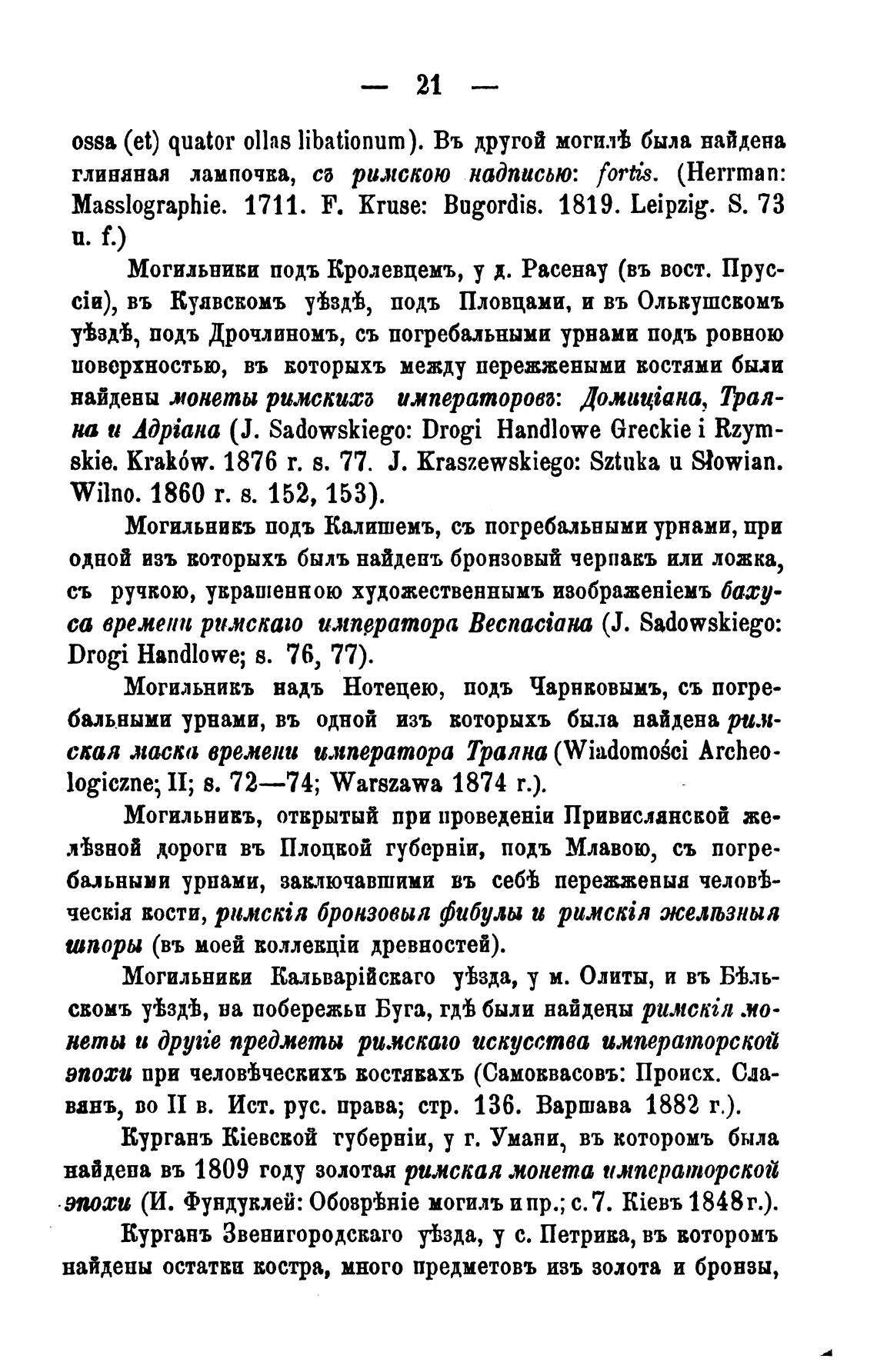 — 21 —

ossa (et) quator ollas libationum). Въ другой могилѣ была найдена глиняная лампочка, съ римскою надписью: fortis. (Herrman: Masslographie. 1711. F. Kruse: Bugordis. 1819. Leipzig. S. 73 u. f.)

Могильники подъ Кролевцемъ, у д. Расенау (въ вост. Пруссіи), въ Куявскомъ уѣздѣ, подъ Пловцами, и въ Олькушскомъ уѣздѣ, подъ Дрочлиномъ, съ погребальными урнами подъ ровною поверхностью, въ которыхъ между пережжеными костями были найдены монеты римскихъ императоровъ: Домиціана, Траяна и Адріана (J. Sadowskiego: Drogi Handlowe Greckie i Rzymskie. Kraków. 1876 г. s. 77. J. Kraszewskiego: Sztuka u Słowian. Wilno. 1860 г. s. 152, 153).

Могильникъ подъ Калишемъ, съ погребальными урнами, при одной изъ которыхъ былъ найденъ бронзовый черпакъ или ложка, съ ручкою, украшенною художественнымъ изображеніемъ бахуса времени римскаго императора Веспасіана (J. Sadowskiego: Drogi Handlowe; s. 76, 77).

Могильникъ надъ Нотецею, подъ Чарнковымъ, съ погребальными урнами, въ одной изъ которыхъ была найдена римская маска времени императора Траяна (Wiadomości Archeologiczne; II; s. 72—74; Warszawa 1874 г.).

Могильникъ, открытый при проведеніи Привислянской желѣзной дороги въ Плоцкой губерніи, подъ Млавою, съ погребальными урнами, заключавшими въ себѣ пережженыя человѣческія кости, римскія бронзовыя фибулы и римскія желѣзныя шпоры (въ моей коллекціи древностей).

Могильники Кальварійскаго уѣзда, у м. Олиты, и въ Бѣльскомъ уѣздѣ, на побережьи Буга, гдѣ были найдены римскія монеты и другіе предметы римскаго искусства императорской эпохи при человѣческихъ костякахъ (Самоквасовъ: Происх. Славянъ, во II в. Ист. рус. права; стр. 136. Варшава 1882 г.).

Курганъ Кіевской губерніи, у г. Умани, въ которомъ была найдена въ 1809 году золотая римская монета императорской эпохи (И. Фундуклей: Обозрѣніе могилъ и пр.; с. 7. Кіевъ 1848 г.).

Курганъ Звенигородскаго уѣзда, у с. Петрика, въ которомъ найдены остатки костра, много предметовъ изъ золота и бронзы,